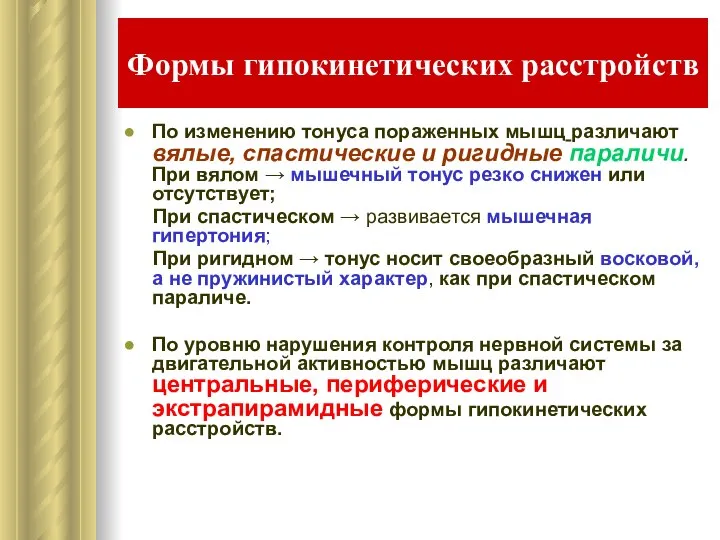 Формы гипокинетических расстройств

● По изменению тонуса пораженных мышц различают вялые, спастические и ригидные параличи. При вялом → мышечный тонус резко снижен или отсутствует;
При спастическом → развивается мышечная гипертония;
При ригидном → тонус носит своеобразный восковой, а не пружинистый характер, как при спастическом параличе.

● По уровню нарушения контроля нервной системы за двигательной активностью мышц различают центральные, периферические и экстрапирамидные формы гипокинетических расстройств.